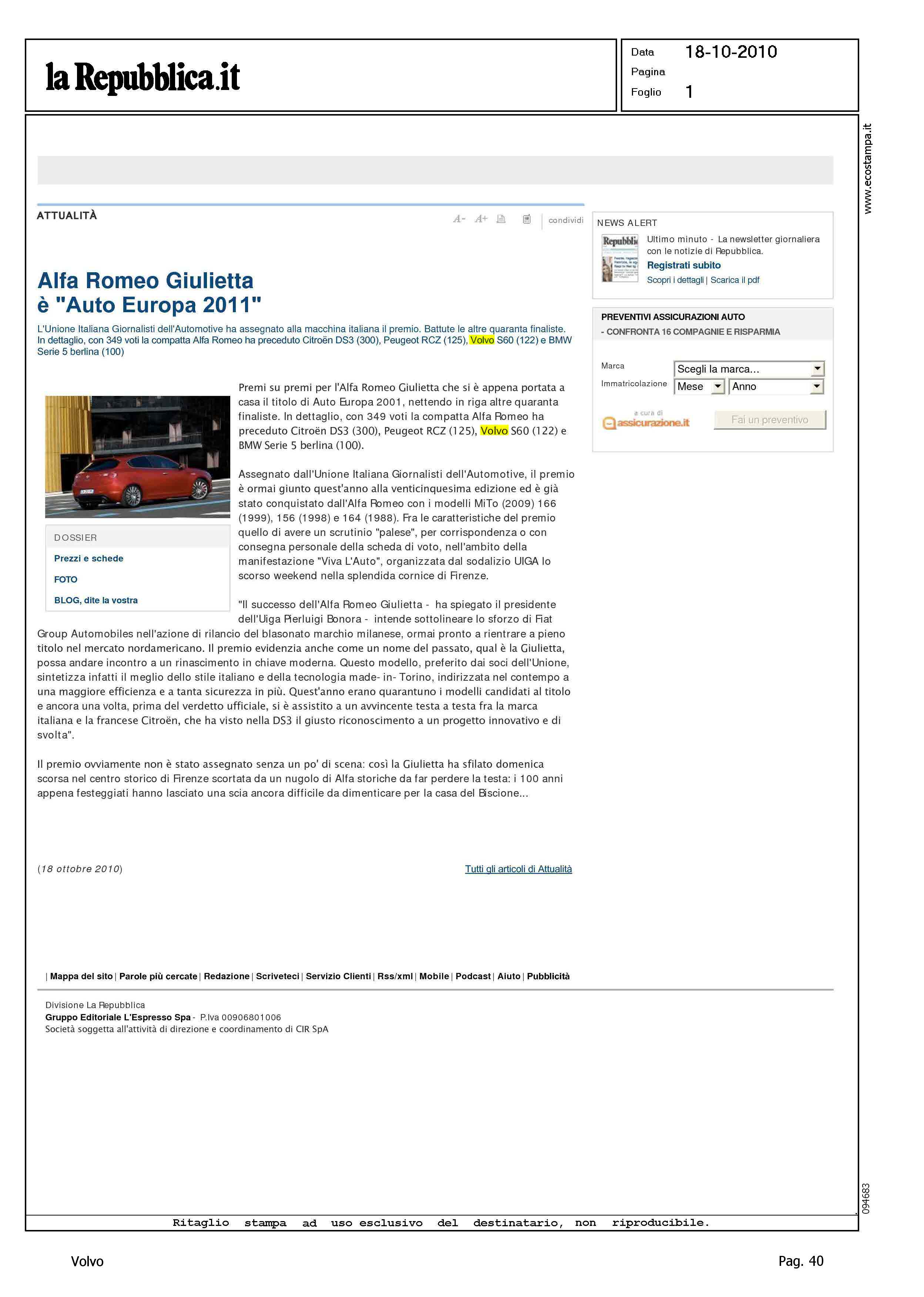 la Repubblica.it

Data 18-10-2010
Pagina
Foglio 1

www.ecostampa.it

ATTUALITÀ

A- A+ condividi

Alfa Romeo Giulietta
è "Auto Europa 2011"

L'Unione Italiana Giornalisti dell'Automotive ha assegnato alla macchina italiana il premio. Battute le altre quaranta finaliste. In dettaglio, con 349 voti la compatta Alfa Romeo ha preceduto Citroën DS3 (300), Peugeot RCZ (125), Volvo S60 (122) e BMW Serie 5 berlina (100)

DOSSIER
Prezzi e schede
FOTO
BLOG, dite la vostra

Premi su premi per l'Alfa Romeo Giulietta che si è appena portata a casa il titolo di Auto Europa 2001, nettendo in riga altre quaranta finaliste. In dettaglio, con 349 voti la compatta Alfa Romeo ha preceduto Citroën DS3 (300), Peugeot RCZ (125), Volvo S60 (122) e BMW Serie 5 berlina (100).

Assegnato dall'Unione Italiana Giornalisti dell'Automotive, il premio è ormai giunto quest'anno alla venticinquesima edizione ed è già stato conquistato dall'Alfa Romeo con i modelli MiTo (2009) 166 (1999), 156 (1998) e 164 (1988). Fra le caratteristiche del premio quello di avere un scrutinio "palese", per corrispondenza o con consegna personale della scheda di voto, nell'ambito della manifestazione "Viva L'Auto", organizzata dal sodalizio UIGA lo scorso weekend nella splendida cornice di Firenze.

"Il successo dell'Alfa Romeo Giulietta - ha spiegato il presidente dell'Uiga Pierluigi Bonora - intende sottolineare lo sforzo di Fiat Group Automobiles nell'azione di rilancio del blasonato marchio milanese, ormai pronto a rientrare a pieno titolo nel mercato nordamericano. Il premio evidenzia anche come un nome del passato, qual è la Giulietta, possa andare incontro a un rinascimento in chiave moderna. Questo modello, preferito dai soci dell'Unione, sintetizza infatti il meglio dello stile italiano e della tecnologia made- in- Torino, indirizzata nel contempo a una maggiore efficienza e a tanta sicurezza in più. Quest'anno erano quarantuno i modelli candidati al titolo e ancora una volta, prima del verdetto ufficiale, si è assistito a un avvincente testa a testa fra la marca italiana e la francese Citroën, che ha visto nella DS3 il giusto riconoscimento a un progetto innovativo e di svolta".

Il premio ovviamente non è stato assegnato senza un po' di scena: così la Giulietta ha sfilato domenica scorsa nel centro storico di Firenze scortata da un nugolo di Alfa storiche da far perdere la testa: i 100 anni appena festeggiati hanno lasciato una scia ancora difficile da dimenticare per la casa del Biscione...

(18 ottobre 2010)

Tutti gli articoli di Attualità

NEWS ALERT
Ultimo minuto - La newsletter giornaliera con le notizie di Repubblica.
Registrati subito
Scopri i dettagli | Scarica il pdf

PREVENTIVI ASSICURAZIONI AUTO
- CONFRONTA 16 COMPAGNIE E RISPARMIA
Marca Scegli la marca...
Immatricolazione Mese Anno
a cura di assicurazione.it
Fai un preventivo

| Mappa del sito | Parole più cercate | Redazione | Scriveteci | Servizio Clienti | Rss/xml | Mobile | Podcast | Aiuto | Pubblicità

Divisione La Repubblica
Gruppo Editoriale L'Espresso Spa - P.Iva 00906801006
Società soggetta all'attività di direzione e coordinamento di CIR SpA

094683

Ritaglio stampa ad uso esclusivo del destinatario, non riproducibile.

Volvo
Pag. 40